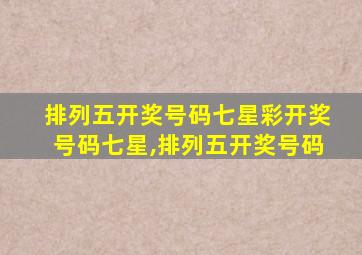 排列五开奖号码七星彩开奖号码七星,排列五开奖号码